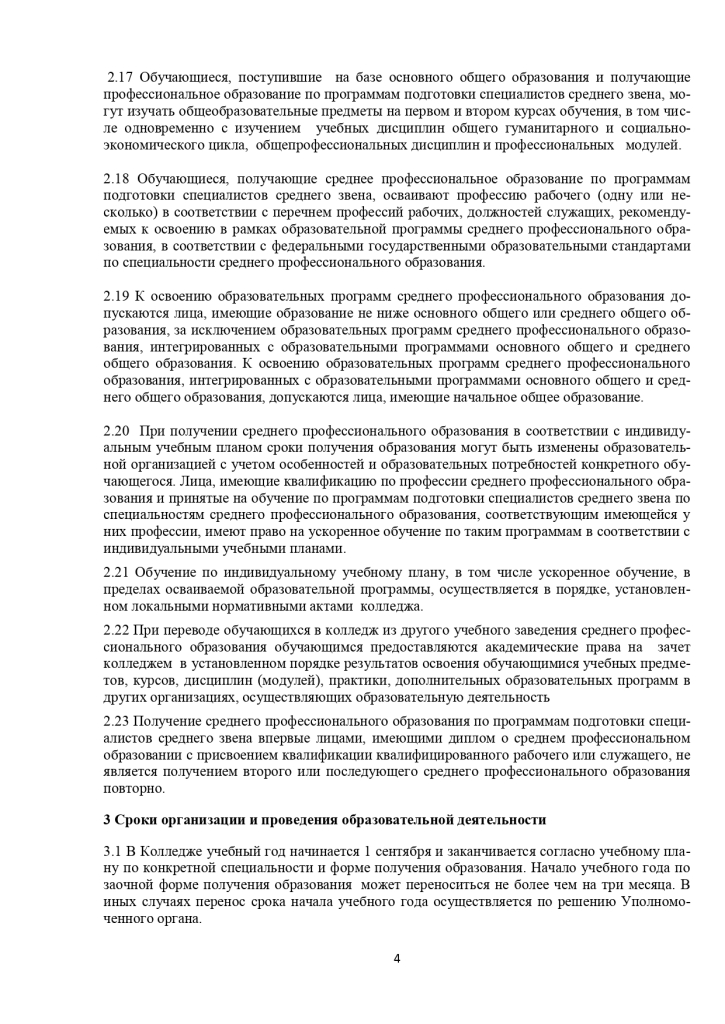 2.17 Обучающиеся, поступившие на базе основного общего образования и получающие профессиональное образование по программам подготовки специалистов среднего звена, могут изучать общеобразовательные предметы на первом и втором курсах обучения, в том числе одновременно с изучением учебных дисциплин общего гуманитарного и социально-экономического цикла, общепрофессиональных дисциплин и профессиональных модулей.

2.18 Обучающиеся, получающие среднее профессиональное образование по программам подготовки специалистов среднего звена, осваивают профессию рабочего (одну или несколько) в соответствии с перечнем профессий рабочих, должностей служащих, рекомендуемых к освоению в рамках образовательной программы среднего профессионального образования, в соответствии с федеральными государственными образовательными стандартами по специальности среднего профессионального образования.

2.19 К освоению образовательных программ среднего профессионального образования допускаются лица, имеющие образование не ниже основного общего или среднего общего образования, за исключением образовательных программ среднего профессионального образования, интегрированных с образовательными программами основного общего и среднего общего образования. К освоению образовательных программ среднего профессионального образования, интегрированных с образовательными программами основного общего и среднего общего образования, допускаются лица, имеющие начальное общее образование.

2.20 При получении среднего профессионального образования в соответствии с индивидуальным учебным планом сроки получения образования могут быть изменены образовательной организацией с учетом особенностей и образовательных потребностей конкретного обучающегося. Лица, имеющие квалификацию по профессии среднего профессионального образования и принятые на обучение по программам подготовки специалистов среднего звена по специальностям среднего профессионального образования, соответствующим имеющейся у них профессии, имеют право на ускоренное обучение по таким программам в соответствии с индивидуальными учебными планами.

2.21 Обучение по индивидуальному учебному плану, в том числе ускоренное обучение, в пределах осваиваемой образовательной программы, осуществляется в порядке, установленном локальными нормативными актами колледжа.

2.22 При переводе обучающихся в колледж из другого учебного заведения среднего профессионального образования обучающимся предоставляются академические права на зачет колледжем в установленном порядке результатов освоения обучающимися учебных предметов, курсов, дисциплин (модулей), практики, дополнительных образовательных программ в других организациях, осуществляющих образовательную деятельность

2.23 Получение среднего профессионального образования по программам подготовки специалистов среднего звена впервые лицами, имеющими диплом о среднем профессиональном образовании с присвоением квалификации квалифицированного рабочего или служащего, не является получением второго или последующего среднего профессионального образования повторно.

3 Сроки организации и проведения образовательной деятельности

3.1 В Колледже учебный год начинается 1 сентября и заканчивается согласно учебному плану по конкретной специальности и форме получения образования. Начало учебного года по заочной форме получения образования может переноситься не более чем на три месяца. В иных случаях перенос срока начала учебного года осуществляется по решению Уполномоченного органа.

4